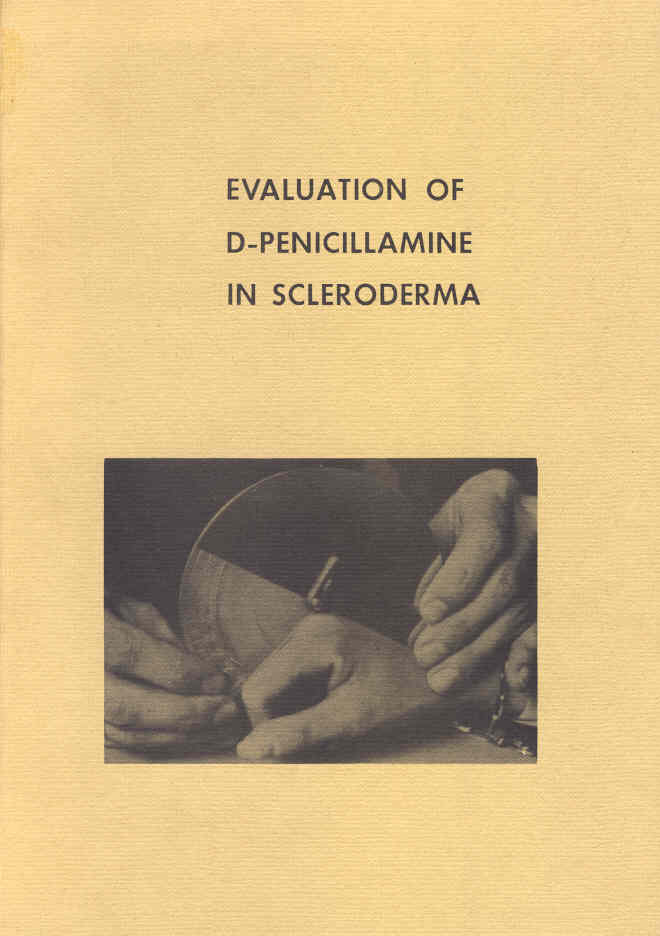 EVALUATION OF
D-PENICILLAMINE
IN SCLERODERMA